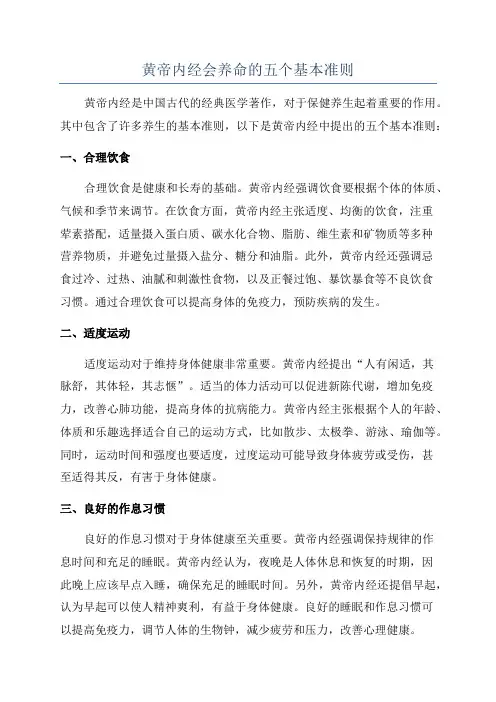 黄帝内经会养命的五个基本准则

黄帝内经是中国古代的经典医学著作，对于保健养生起着重要的作用。其中包含了许多养生的基本准则，以下是黄帝内经中提出的五个基本准则：

一、合理饮食

合理饮食是健康和长寿的基础。黄帝内经强调饮食要根据个体的体质、气候和季节来调节。在饮食方面，黄帝内经主张适度、均衡的饮食，注重荤素搭配，适量摄入蛋白质、碳水化合物、脂肪、维生素和矿物质等多种营养物质，并避免过量摄入盐分、糖分和油脂。此外，黄帝内经还强调忌食过冷、过热、油腻和刺激性食物，以及正餐过饱、暴饮暴食等不良饮食习惯。通过合理饮食可以提高身体的免疫力，预防疾病的发生。

二、适度运动

适度运动对于维持身体健康非常重要。黄帝内经提出“人有闲适，其脉舒，其体轻，其志惬”。适当的体力活动可以促进新陈代谢，增加免疫力，改善心肺功能，提高身体的抗病能力。黄帝内经主张根据个人的年龄、体质和乐趣选择适合自己的运动方式，比如散步、太极拳、游泳、瑜伽等。同时，运动时间和强度也要适度，过度运动可能导致身体疲劳或受伤，甚至适得其反，有害于身体健康。

三、良好的作息习惯

良好的作息习惯对于身体健康至关重要。黄帝内经强调保持规律的作息时间和充足的睡眠。黄帝内经认为，夜晚是人体休息和恢复的时期，因此晚上应该早点入睡，确保充足的睡眠时间。另外，黄帝内经还提倡早起，认为早起可以使人精神爽利，有益于身体健康。良好的睡眠和作息习惯可以提高免疫力，调节人体的生物钟，减少疲劳和压力，改善心理健康。